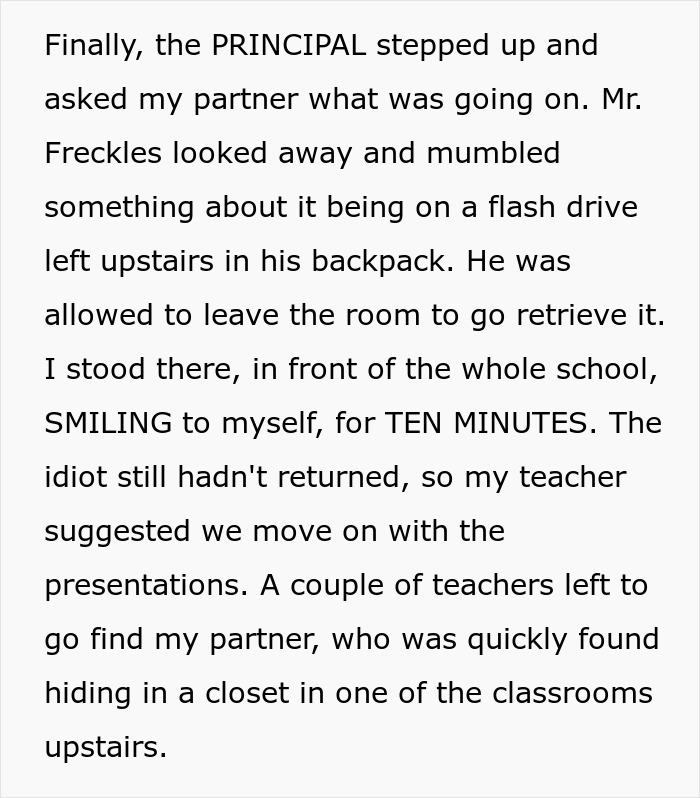 Finally, the PRINCIPAL stepped up and asked my partner what was going on. Mr. Freckles looked away and mumbled something about it being on a flash drive left upstairs in his backpack. He was allowed to leave the room to go retrieve it. I stood there, in front of the whole school, SMILING to myself, for TEN MINUTES. The idiot still hadn't returned, so my teacher suggested we move on with the presentations. A couple of teachers left to go find my partner, who was quickly found hiding in a closet in one of the classrooms upstairs.